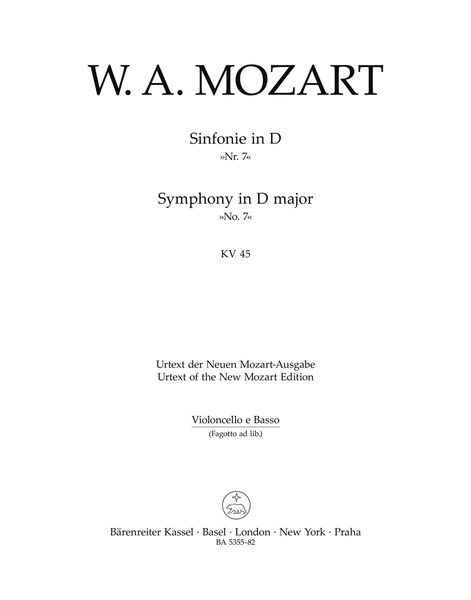 W. A. MOZART

Sinfonie in D
»Nr. 7«

Symphony in D major
»No. 7«

KV 45

Urtext der Neuen Mozart-Ausgabe
Urtext of the New Mozart Edition

Violoncello e Basso
(Fagotto ad lib.)

Bärenreiter Kassel · Basel · London · New York · Praha
BA 5355-82